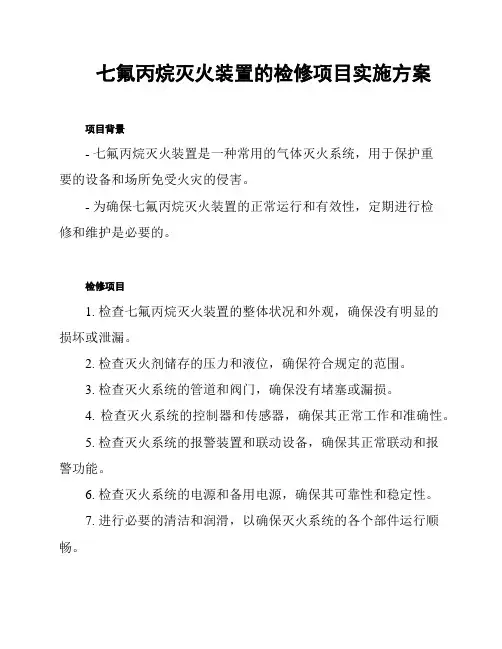 七氟丙烷灭火装置的检修项目实施方案

项目背景

- 七氟丙烷灭火装置是一种常用的气体灭火系统，用于保护重要的设备和场所免受火灾的侵害。

- 为确保七氟丙烷灭火装置的正常运行和有效性，定期进行检修和维护是必要的。

检修项目

1. 检查七氟丙烷灭火装置的整体状况和外观，确保没有明显的损坏或泄漏。

2. 检查灭火剂储存的压力和液位，确保符合规定的范围。

3. 检查灭火系统的管道和阀门，确保没有堵塞或漏损。

4. 检查灭火系统的控制器和传感器，确保其正常工作和准确性。

5. 检查灭火系统的报警装置和联动设备，确保其正常联动和报警功能。

6. 检查灭火系统的电源和备用电源，确保其可靠性和稳定性。

7. 进行必要的清洁和润滑，以确保灭火系统的各个部件运行顺畅。